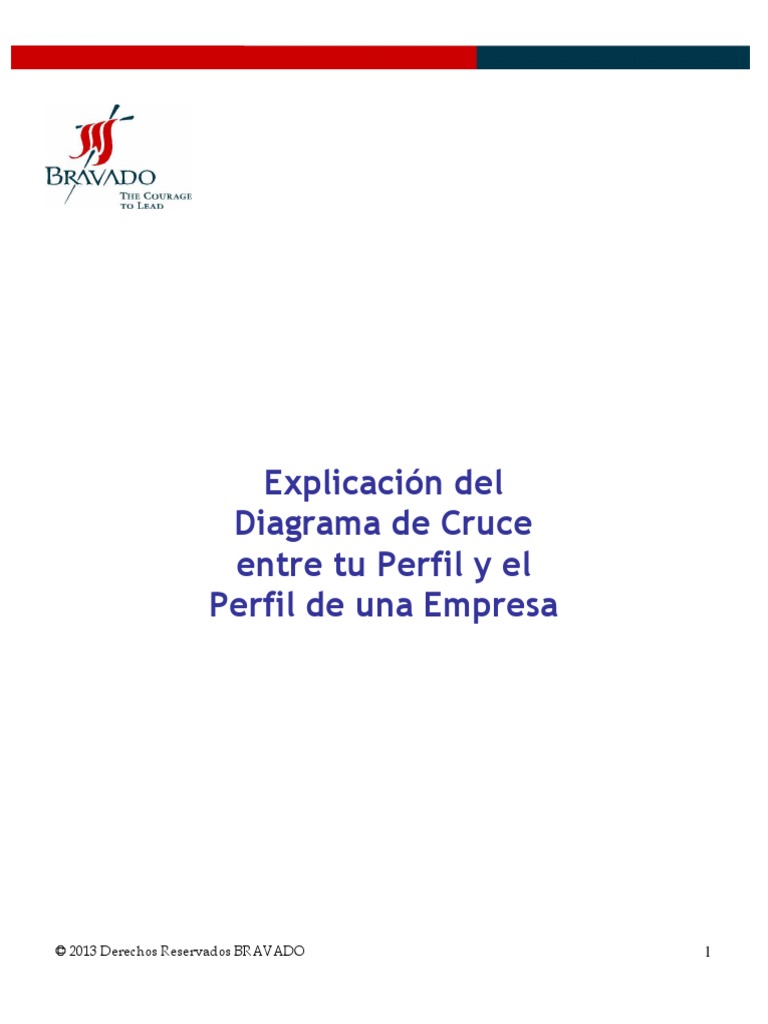 BRAVADO
THE COURAGE TO LEAD

Explicación del Diagrama de Cruce entre tu Perfil y el Perfil de una Empresa

© 2013 Derechos Reservados BRAVADO

1